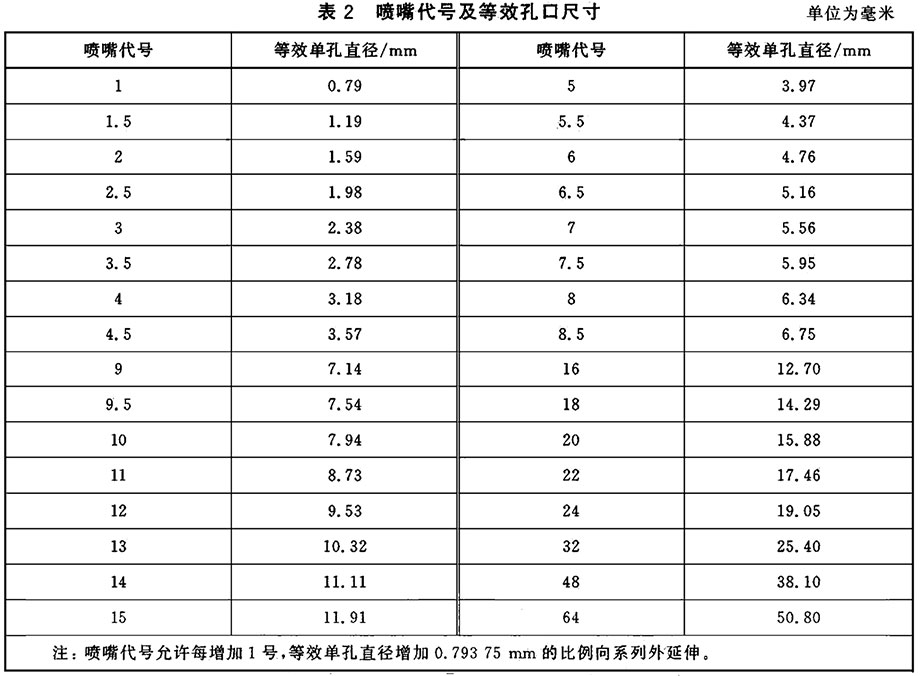 表 2　喷嘴代号及等效孔口尺寸

单位为毫米

| 喷嘴代号 | 等效单孔直径/mm | 喷嘴代号 | 等效单孔直径/mm |
|---|---|---|---|
| 1 | 0.79 | 5 | 3.97 |
| 1.5 | 1.19 | 5.5 | 4.37 |
| 2 | 1.59 | 6 | 4.76 |
| 2.5 | 1.98 | 6.5 | 5.16 |
| 3 | 2.38 | 7 | 5.56 |
| 3.5 | 2.78 | 7.5 | 5.95 |
| 4 | 3.18 | 8 | 6.34 |
| 4.5 | 3.57 | 8.5 | 6.75 |
| 9 | 7.14 | 16 | 12.70 |
| 9.5 | 7.54 | 18 | 14.29 |
| 10 | 7.94 | 20 | 15.88 |
| 11 | 8.73 | 22 | 17.46 |
| 12 | 9.53 | 24 | 19.05 |
| 13 | 10.32 | 32 | 25.40 |
| 14 | 11.11 | 48 | 38.10 |
| 15 | 11.91 | 64 | 50.80 |

注：喷嘴代号允许每增加 1 号，等效单孔直径增加 0.793 75 mm 的比例向系列外延伸。